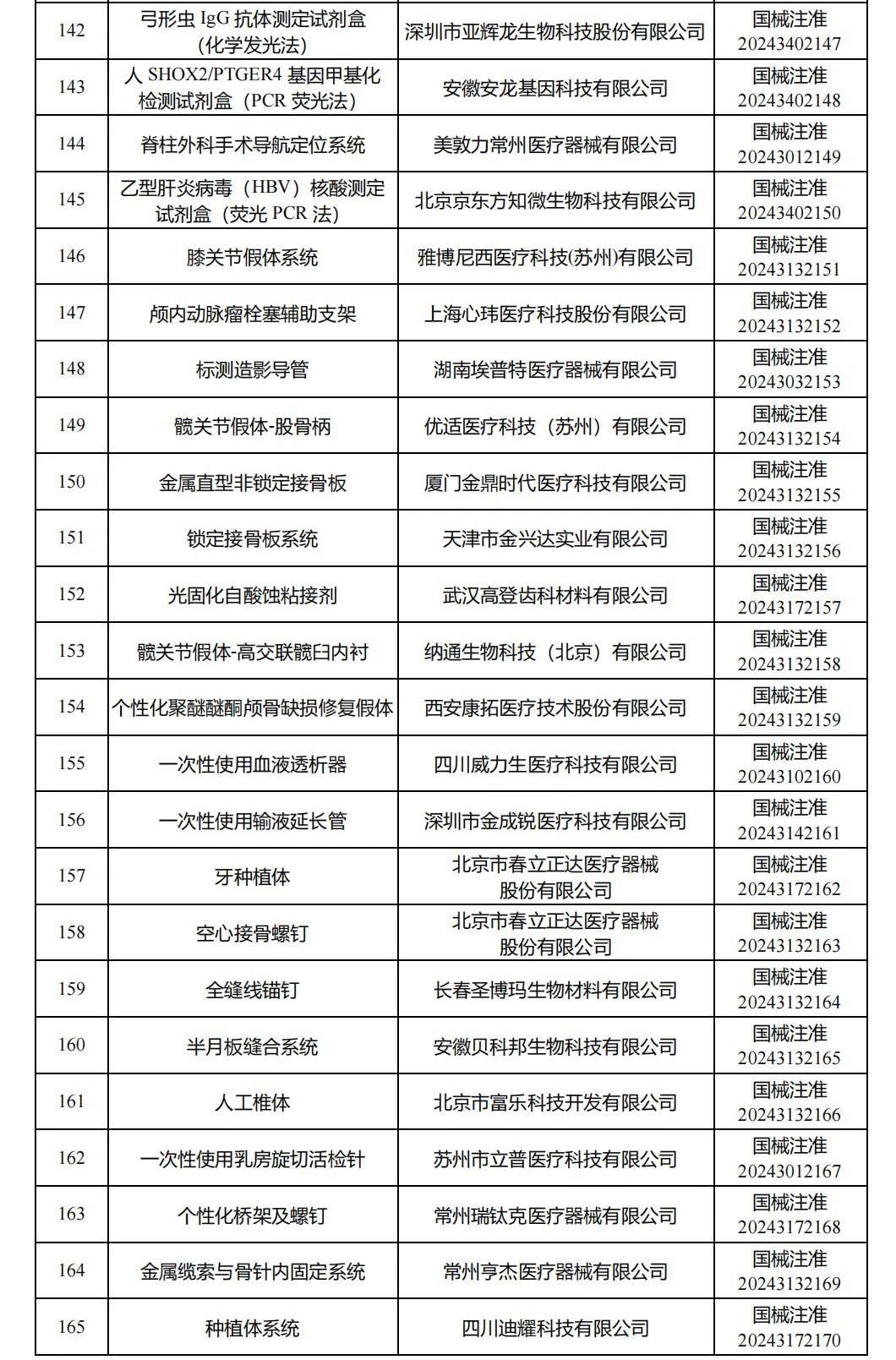 | 142 | 弓形虫 IgG 抗体测定试剂盒（化学发光法） | 深圳市亚辉龙生物科技股份有限公司 | 国械注准 20243402147 |
|---|---|---|---|
| 143 | 人 SHOX2/PTGER4 基因甲基化检测试剂盒（PCR 荧光法） | 安徽安龙基因科技有限公司 | 国械注准 20243402148 |
| 144 | 脊柱外科手术导航定位系统 | 美敦力常州医疗器械有限公司 | 国械注准 20243012149 |
| 145 | 乙型肝炎病毒（HBV）核酸测定试剂盒（荧光 PCR 法） | 北京京东方知微生物科技有限公司 | 国械注准 20243402150 |
| 146 | 膝关节假体系统 | 雅博尼西医疗科技(苏州)有限公司 | 国械注准 20243132151 |
| 147 | 颅内动脉瘤栓塞辅助支架 | 上海心玮医疗科技股份有限公司 | 国械注准 20243132152 |
| 148 | 标测造影导管 | 湖南埃普特医疗器械有限公司 | 国械注准 20243032153 |
| 149 | 髋关节假体-股骨柄 | 优适医疗科技（苏州）有限公司 | 国械注准 20243132154 |
| 150 | 金属直型非锁定接骨板 | 厦门金鼎时代医疗科技有限公司 | 国械注准 20243132155 |
| 151 | 锁定接骨板系统 | 天津市金兴达实业有限公司 | 国械注准 20243132156 |
| 152 | 光固化自酸蚀粘接剂 | 武汉高登齿科材料有限公司 | 国械注准 20243172157 |
| 153 | 髋关节假体-高交联髋臼内衬 | 纳通生物科技（北京）有限公司 | 国械注准 20243132158 |
| 154 | 个性化聚醚醚酮颅骨缺损修复假体 | 西安康拓医疗技术股份有限公司 | 国械注准 20243132159 |
| 155 | 一次性使用血液透析器 | 四川威力生医疗科技有限公司 | 国械注准 20243102160 |
| 156 | 一次性使用输液延长管 | 深圳市金成锐医疗科技有限公司 | 国械注准 20243142161 |
| 157 | 牙种植体 | 北京市春立正达医疗器械股份有限公司 | 国械注准 20243172162 |
| 158 | 空心接骨螺钉 | 北京市春立正达医疗器械股份有限公司 | 国械注准 20243132163 |
| 159 | 全缝线锚钉 | 长春圣博玛生物材料有限公司 | 国械注准 20243132164 |
| 160 | 半月板缝合系统 | 安徽贝科邦生物科技有限公司 | 国械注准 20243132165 |
| 161 | 人工椎体 | 北京市富乐科技开发有限公司 | 国械注准 20243132166 |
| 162 | 一次性使用乳房旋切活检针 | 苏州市立普医疗科技有限公司 | 国械注准 20243012167 |
| 163 | 个性化桥架及螺钉 | 常州瑞钛克医疗器械有限公司 | 国械注准 20243172168 |
| 164 | 金属缆索与骨针内固定系统 | 常州亨杰医疗器械有限公司 | 国械注准 20243132169 |
| 165 | 种植体系统 | 四川迪耀科技有限公司 | 国械注准 20243172170 |